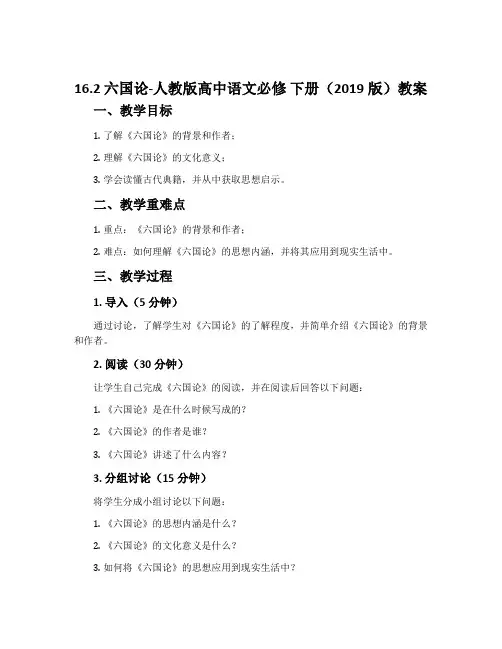 16.2 六国论-人教版高中语文必修 下册（2019 版）教案

一、教学目标

1. 了解《六国论》的背景和作者；

2. 理解《六国论》的文化意义；

3. 学会读懂古代典籍，并从中获取思想启示。

二、教学重难点

1. 重点：《六国论》的背景和作者；

2. 难点：如何理解《六国论》的思想内涵，并将其应用到现实生活中。

三、教学过程

1. 导入（5 分钟）

通过讨论，了解学生对《六国论》的了解程度，并简单介绍《六国论》的背景和作者。

2. 阅读（30 分钟）

让学生自己完成《六国论》的阅读，并在阅读后回答以下问题：

1. 《六国论》是在什么时候写成的？

2. 《六国论》的作者是谁？

3. 《六国论》讲述了什么内容？

3. 分组讨论（15 分钟）

将学生分成小组讨论以下问题：

1. 《六国论》的思想内涵是什么？

2. 《六国论》的文化意义是什么？

3. 如何将《六国论》的思想应用到现实生活中？